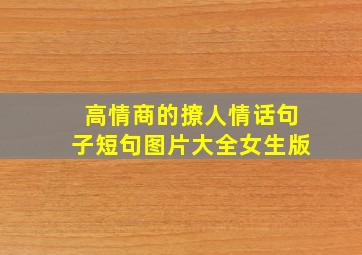 高情商的撩人情话句子短句图片大全女生版